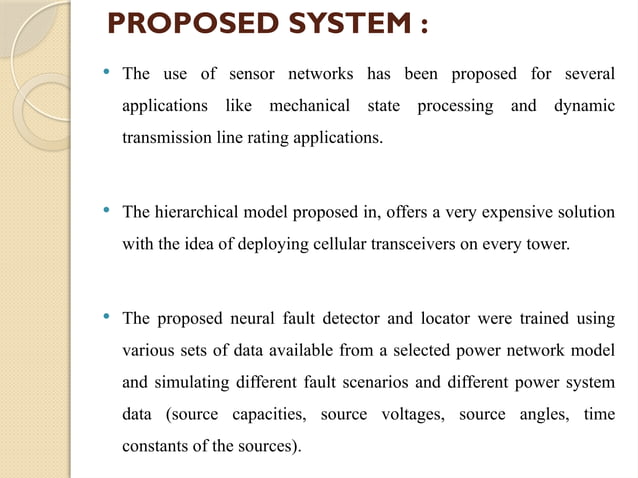 PROPOSED SYSTEM :

• The use of sensor networks has been proposed for several applications like mechanical state processing and dynamic transmission line rating applications.

• The hierarchical model proposed in, offers a very expensive solution with the idea of deploying cellular transceivers on every tower.

• The proposed neural fault detector and locator were trained using various sets of data available from a selected power network model and simulating different fault scenarios and different power system data (source capacities, source voltages, source angles, time constants of the sources).